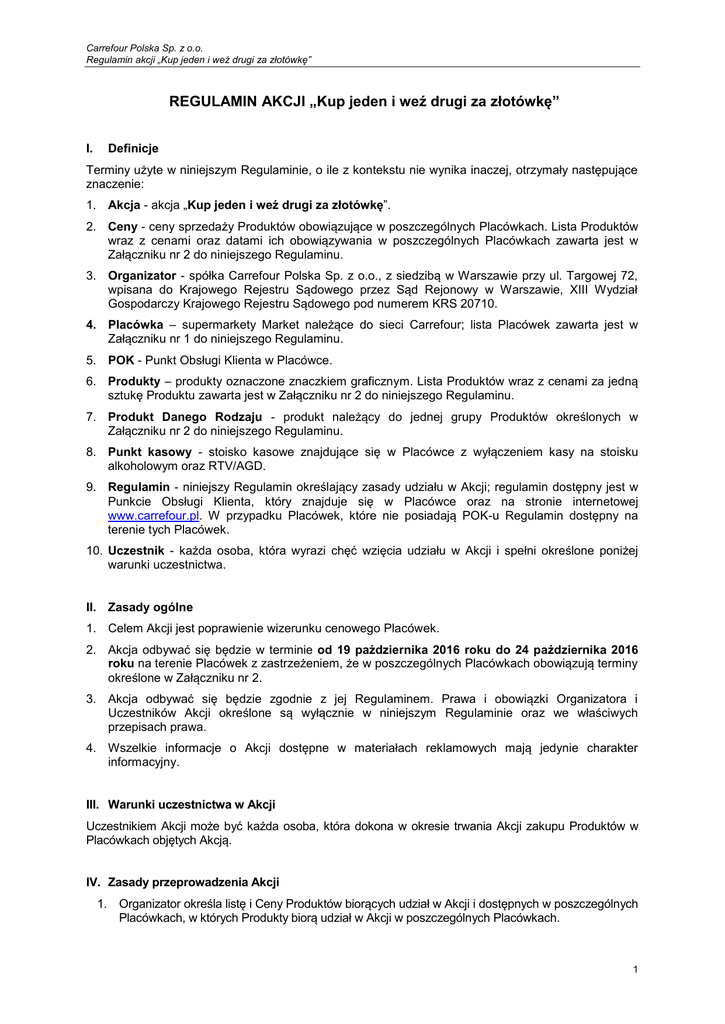 Carrefour Polska Sp. z o.o.
Regulamin akcji „Kup jeden i weź drugi za złotówkę”

REGULAMIN AKCJI „Kup jeden i weź drugi za złotówkę”

I. Definicje

Terminy użyte w niniejszym Regulaminie, o ile z kontekstu nie wynika inaczej, otrzymały następujące znaczenie:

1. Akcja - akcja „Kup jeden i weź drugi za złotówkę”.

2. Ceny - ceny sprzedaży Produktów obowiązujące w poszczególnych Placówkach. Lista Produktów wraz z cenami oraz datami ich obowiązywania w poszczególnych Placówkach zawarta jest w Załączniku nr 2 do niniejszego Regulaminu.

3. Organizator - spółka Carrefour Polska Sp. z o.o., z siedzibą w Warszawie przy ul. Targowej 72, wpisana do Krajowego Rejestru Sądowego przez Sąd Rejonowy w Warszawie, XIII Wydział Gospodarczy Krajowego Rejestru Sądowego pod numerem KRS 20710.

4. Placówka – supermarkety Market należące do sieci Carrefour; lista Placówek zawarta jest w Załączniku nr 1 do niniejszego Regulaminu.

5. POK - Punkt Obsługi Klienta w Placówce.

6. Produkty – produkty oznaczone znaczkiem graficznym. Lista Produktów wraz z cenami za jedną sztukę Produktu zawarta jest w Załączniku nr 2 do niniejszego Regulaminu.

7. Produkt Danego Rodzaju - produkt należący do jednej grupy Produktów określonych w Załączniku nr 2 do niniejszego Regulaminu.

8. Punkt kasowy - stoisko kasowe znajdujące się w Placówce z wyłączeniem kasy na stoisku alkoholowym oraz RTV/AGD.

9. Regulamin - niniejszy Regulamin określający zasady udziału w Akcji; regulamin dostępny jest w Punkcie Obsługi Klienta, który znajduje się w Placówce oraz na stronie internetowej www.carrefour.pl. W przypadku Placówek, które nie posiadają POK-u Regulamin dostępny na terenie tych Placówek.

10. Uczestnik - każda osoba, która wyrazi chęć wzięcia udziału w Akcji i spełni określone poniżej warunki uczestnictwa.

II. Zasady ogólne

1. Celem Akcji jest poprawienie wizerunku cenowego Placówek.

2. Akcja odbywać się będzie w terminie od 19 października 2016 roku do 24 października 2016 roku na terenie Placówek z zastrzeżeniem, że w poszczególnych Placówkach obowiązują terminy określone w Załączniku nr 2.

3. Akcja odbywać się będzie zgodnie z jej Regulaminem. Prawa i obowiązki Organizatora i Uczestników Akcji określone są wyłącznie w niniejszym Regulaminie oraz we właściwych przepisach prawa.

4. Wszelkie informacje o Akcji dostępne w materiałach reklamowych mają jedynie charakter informacyjny.

III. Warunki uczestnictwa w Akcji

Uczestnikiem Akcji może być każda osoba, która dokona w okresie trwania Akcji zakupu Produktów w Placówkach objętych Akcją.

IV. Zasady przeprowadzenia Akcji

1. Organizator określa listę i Ceny Produktów biorących udział w Akcji i dostępnych w poszczególnych Placówkach, w których Produkty biorą udział w Akcji w poszczególnych Placówkach.

1